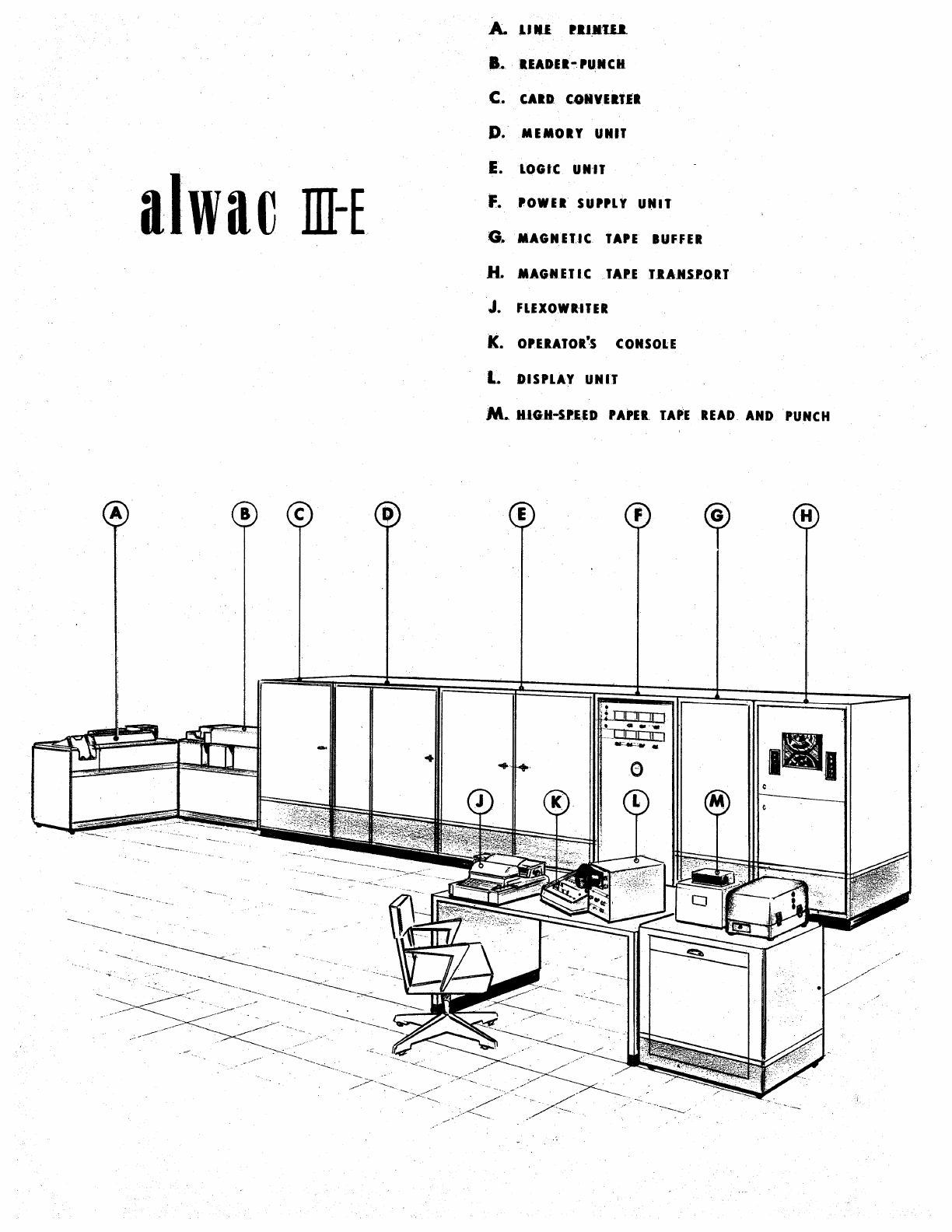 alwac III-E

A. LINE PRINTER

B. READER-PUNCH

C. CARD CONVERTER

D. MEMORY UNIT

E. LOGIC UNIT

F. POWER SUPPLY UNIT

G. MAGNETIC TAPE BUFFER

H. MAGNETIC TAPE TRANSPORT

J. FLEXOWRITER

K. OPERATOR'S CONSOLE

L. DISPLAY UNIT

M. HIGH-SPEED PAPER TAPE READ AND PUNCH

A B C D E F G H

J K L M